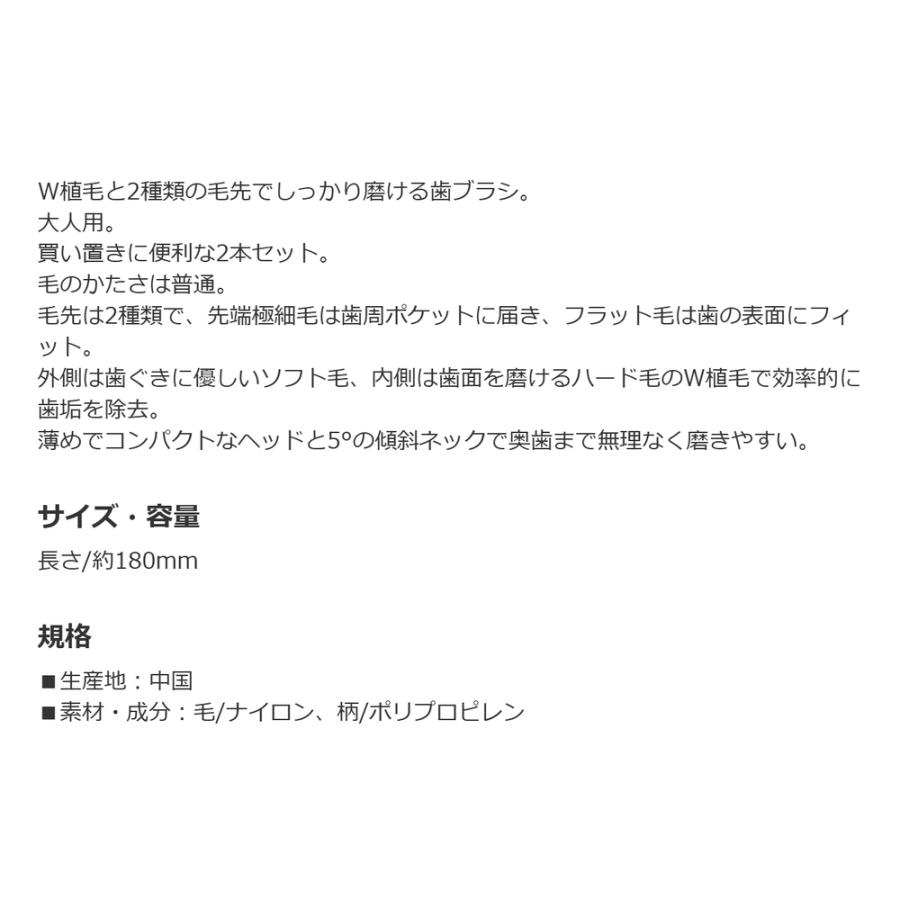 W植毛と2種類の毛先でしっかり磨ける歯ブラシ。
大人用。
買い置きに便利な2本セット。
毛のかたさは普通。
毛先は2種類で、先端極細毛は歯周ポケットに届き、フラット毛は歯の表面にフィット。
外側は歯ぐきに優しいソフト毛、内側は歯面を磨けるハード毛のW植毛で効率的に歯垢を除去。
薄めでコンパクトなヘッドと5°の傾斜ネックで奥歯まで無理なく磨きやすい。

サイズ・容量

長さ/約180mm

規格

■生産地：中国
■素材・成分：毛/ナイロン、柄/ポリプロピレン